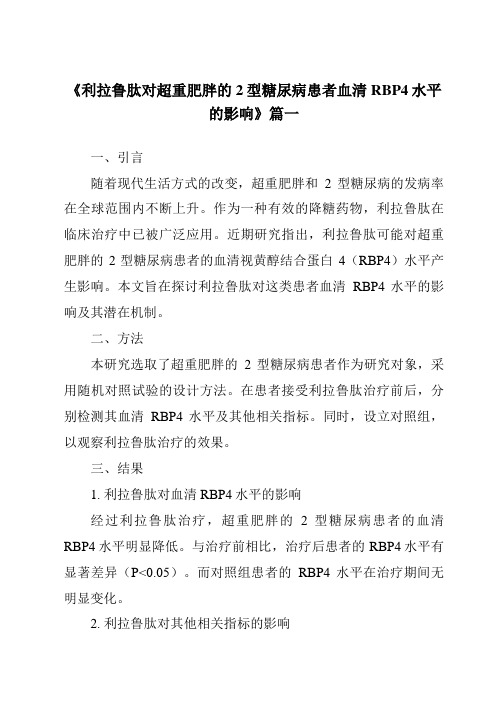 《利拉鲁肽对超重肥胖的 2 型糖尿病患者血清 RBP4 水平的影响》篇一

一、引言

随着现代生活方式的改变，超重肥胖和 2 型糖尿病的发病率在全球范围内不断上升。作为一种有效的降糖药物，利拉鲁肽在临床治疗中已被广泛应用。近期研究指出，利拉鲁肽可能对超重肥胖的 2 型糖尿病患者的血清视黄醇结合蛋白 4（RBP4）水平产生影响。本文旨在探讨利拉鲁肽对这类患者血清 RBP4 水平的影响及其潜在机制。

二、方法

本研究选取了超重肥胖的 2 型糖尿病患者作为研究对象，采用随机对照试验的设计方法。在患者接受利拉鲁肽治疗前后，分别检测其血清 RBP4 水平及其他相关指标。同时，设立对照组，以观察利拉鲁肽治疗的效果。

三、结果

1. 利拉鲁肽对血清 RBP4 水平的影响

经过利拉鲁肽治疗，超重肥胖的 2 型糖尿病患者的血清 RBP4 水平明显降低。与治疗前相比，治疗后患者的 RBP4 水平有显著差异（P<0.05）。而对照组患者的 RBP4 水平在治疗期间无明显变化。

2. 利拉鲁肽对其他相关指标的影响